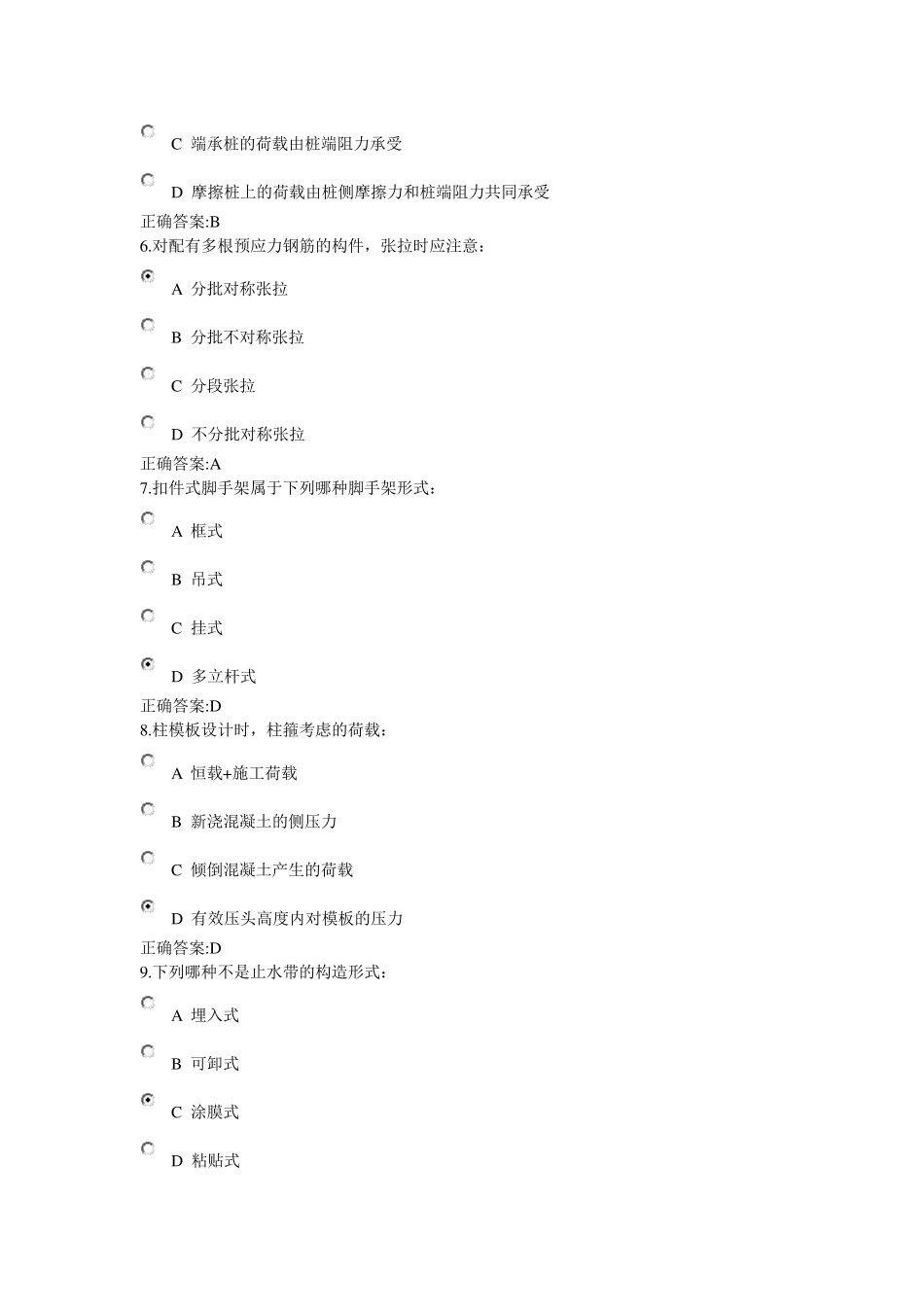 C 端承桩的荷载由桩端阻力承受

D 摩擦桩上的荷载由桩侧摩擦力和桩端阻力共同承受

正确答案:B
6.对配有多根预应力钢筋的构件，张拉时应注意：

A 分批对称张拉

B 分批不对称张拉

C 分段张拉

D 不分批对称张拉

正确答案:A
7.扣件式脚手架属于下列哪种脚手架形式：

A 框式

B 吊式

C 挂式

D 多立杆式

正确答案:D
8.柱模板设计时，柱箍考虑的荷载：

A 恒载+施工荷载

B 新浇混凝土的侧压力

C 倾倒混凝土产生的荷载

D 有效压头高度内对模板的压力

正确答案:D
9.下列哪种不是止水带的构造形式：

A 埋入式

B 可卸式

C 涂膜式

D 粘贴式